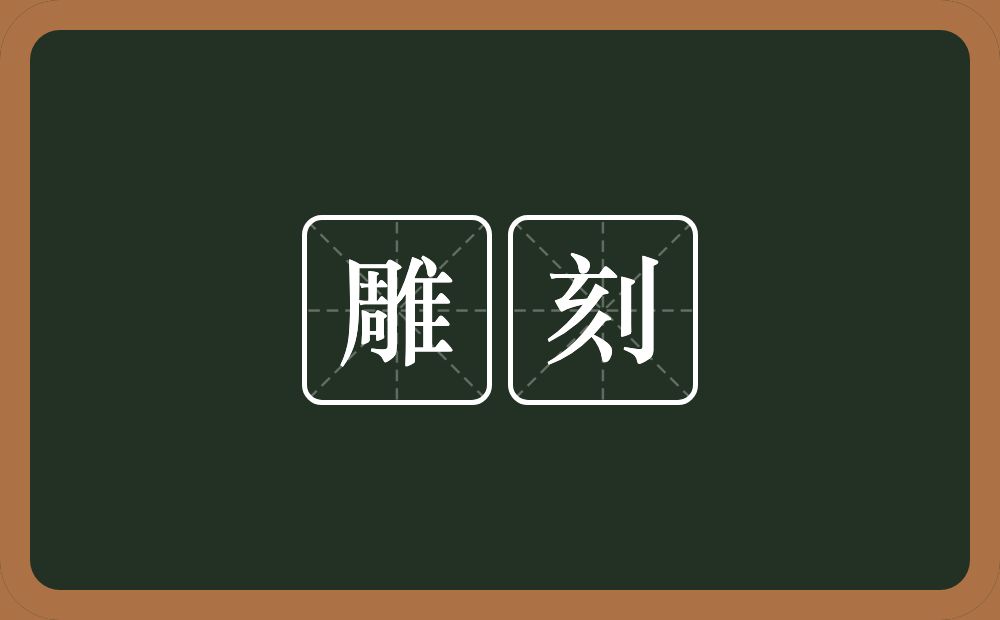 雕刻